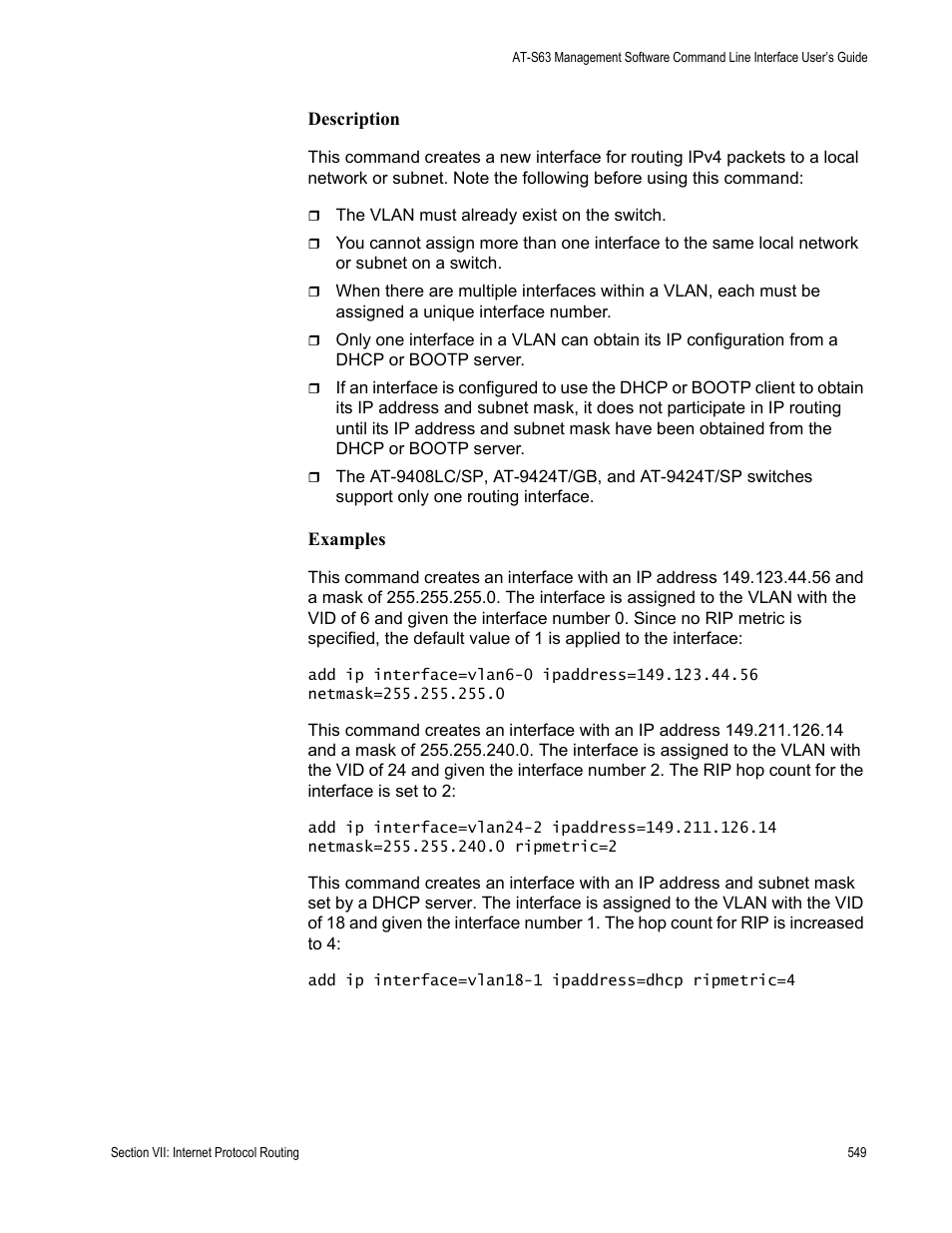 AT-S63 Management Software Command Line Interface User's Guide

Description

This command creates a new interface for routing IPv4 packets to a local network or subnet. Note the following before using this command:

❒ The VLAN must already exist on the switch.

❒ You cannot assign more than one interface to the same local network or subnet on a switch.

❒ When there are multiple interfaces within a VLAN, each must be assigned a unique interface number.

❒ Only one interface in a VLAN can obtain its IP configuration from a DHCP or BOOTP server.

❒ If an interface is configured to use the DHCP or BOOTP client to obtain its IP address and subnet mask, it does not participate in IP routing until its IP address and subnet mask have been obtained from the DHCP or BOOTP server.

❒ The AT-9408LC/SP, AT-9424T/GB, and AT-9424T/SP switches support only one routing interface.

Examples

This command creates an interface with an IP address 149.123.44.56 and a mask of 255.255.255.0. The interface is assigned to the VLAN with the VID of 6 and given the interface number 0. Since no RIP metric is specified, the default value of 1 is applied to the interface:

add ip interface=vlan6-0 ipaddress=149.123.44.56 netmask=255.255.255.0

This command creates an interface with an IP address 149.211.126.14 and a mask of 255.255.240.0. The interface is assigned to the VLAN with the VID of 24 and given the interface number 2. The RIP hop count for the interface is set to 2:

add ip interface=vlan24-2 ipaddress=149.211.126.14 netmask=255.255.240.0 ripmetric=2

This command creates an interface with an IP address and subnet mask set by a DHCP server. The interface is assigned to the VLAN with the VID of 18 and given the interface number 1. The hop count for RIP is increased to 4:

add ip interface=vlan18-1 ipaddress=dhcp ripmetric=4

Section VII: Internet Protocol Routing

549